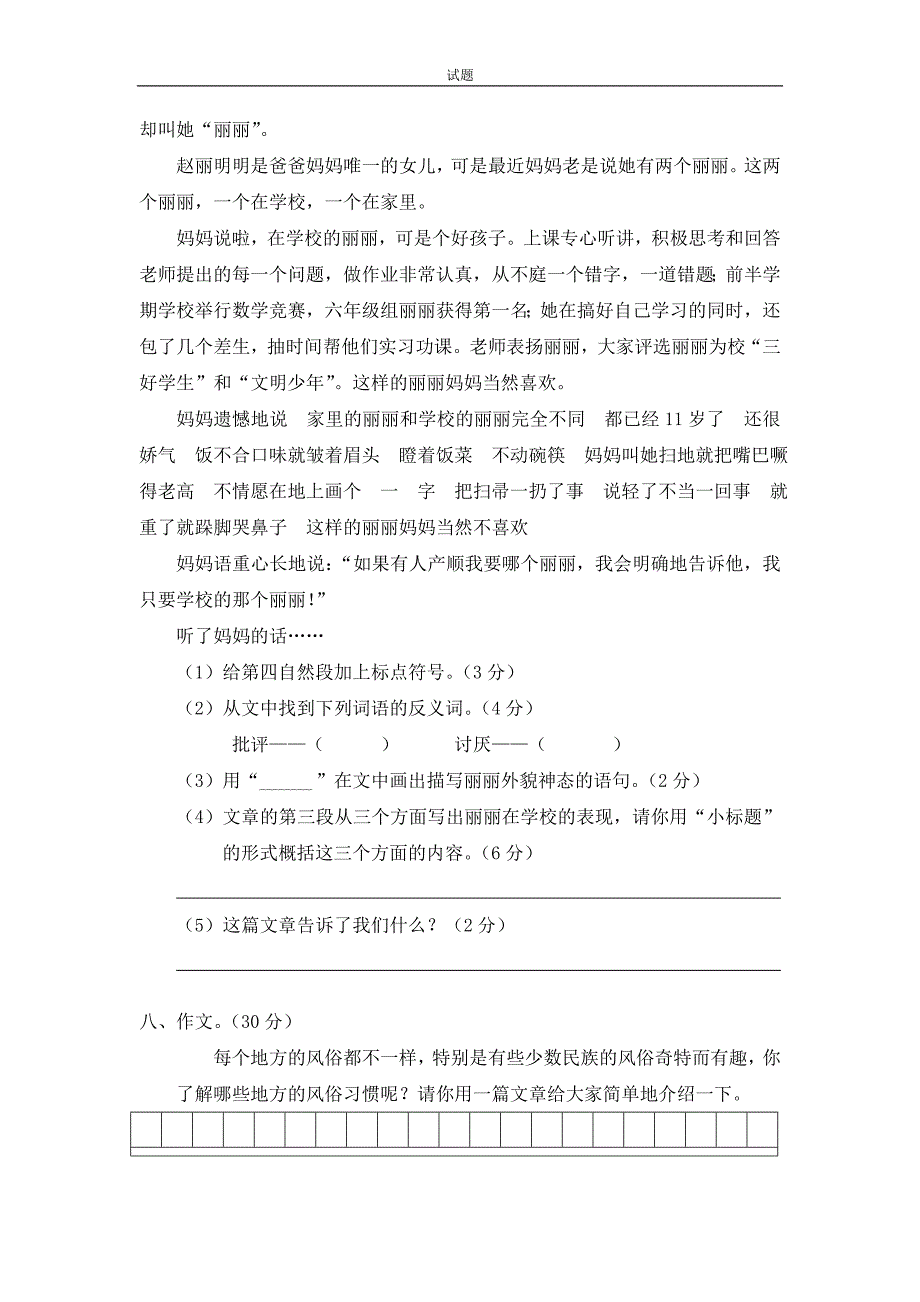 试题

却叫她“丽丽”。

赵丽明明是爸爸妈妈唯一的女儿，可是最近妈妈老是说她有两个丽丽。这两个丽丽，一个在学校，一个在家里。

妈妈说啦，在学校的丽丽，可是个好孩子。上课专心听讲，积极思考和回答老师提出的每一个问题，做作业非常认真，从不庭一个错字，一道错题；前半学期学校举行数学竞赛，六年级组丽丽获得第一名；她在搞好自己学习的同时，还包了几个差生，抽时间帮他们实习功课。老师表扬丽丽，大家评选丽丽为校“三好学生”和“文明少年”。这样的丽丽妈妈当然喜欢。

妈妈遗憾地说　家里的丽丽和学校的丽丽完全不同　都已经 11 岁了　还很娇气　饭不合口味就皱着眉头　瞪着饭菜　不动碗筷　妈妈叫她扫地就把嘴巴噘得老高　不情愿在地上画个　一　字　把扫帚一扔了事　说轻了不当一回事　就重了就跺脚哭鼻子　这样的丽丽妈妈当然不喜欢

妈妈语重心长地说：“如果有人产顺我要哪个丽丽，我会明确地告诉他，我只要学校的那个丽丽！”

听了妈妈的话……

（1）给第四自然段加上标点符号。（3 分）

（2）从文中找到下列词语的反义词。（4 分）

批评——（　　）　　讨厌——（　　）

（3）用“______”在文中画出描写丽丽外貌神态的语句。（2 分）

（4）文章的第三段从三个方面写出丽丽在学校的表现，请你用“小标题”的形式概括这三个方面的内容。（6 分）

（5）这篇文章告诉了我们什么？（2 分）

八、作文。（30 分）

每个地方的风俗都不一样，特别是有些少数民族的风俗奇特而有趣，你了解哪些地方的风俗习惯呢？请你用一篇文章给大家简单地介绍一下。